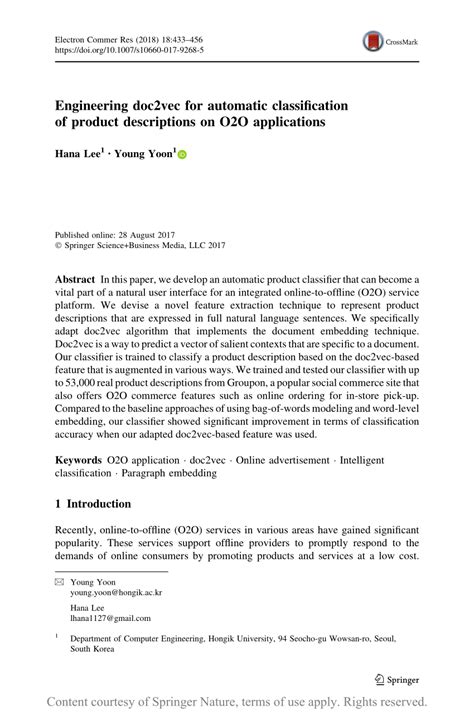 Electron Commer Res (2018) 18:433–456
https://doi.org/10.1007/s10660-017-9268-5

CrossMark

Engineering doc2vec for automatic classification of product descriptions on O2O applications

Hana Lee$^1$ · Young Yoon$^1$

Published online: 28 August 2017
© Springer Science+Business Media, LLC 2017

Abstract In this paper, we develop an automatic product classifier that can become a vital part of a natural user interface for an integrated online-to-offline (O2O) service platform. We devise a novel feature extraction technique to represent product descriptions that are expressed in full natural language sentences. We specifically adapt doc2vec algorithm that implements the document embedding technique. Doc2vec is a way to predict a vector of salient contexts that are specific to a document. Our classifier is trained to classify a product description based on the doc2vec-based feature that is augmented in various ways. We trained and tested our classifier with up to 53,000 real product descriptions from Groupon, a popular social commerce site that also offers O2O commerce features such as online ordering for in-store pick-up. Compared to the baseline approaches of using bag-of-words modeling and word-level embedding, our classifier showed significant improvement in terms of classification accuracy when our adapted doc2vec-based feature was used.

Keywords O2O application · doc2vec · Online advertisement · Intelligent classification · Paragraph embedding

1 Introduction

Recently, online-to-offline (O2O) services in various areas have gained significant popularity. These services support offline providers to promptly respond to the demands of online consumers by promoting products and services at a low cost.

Young Yoon
young.yoon@hongik.ac.kr

Hana Lee
lhana1127@gmail.com

$^1$ Department of Computer Engineering, Hongik University, 94 Seocho-gu Wowsan-ro, Seoul, South Korea

Springer

Content courtesy of Springer Nature, terms of use apply. Rights reserved.